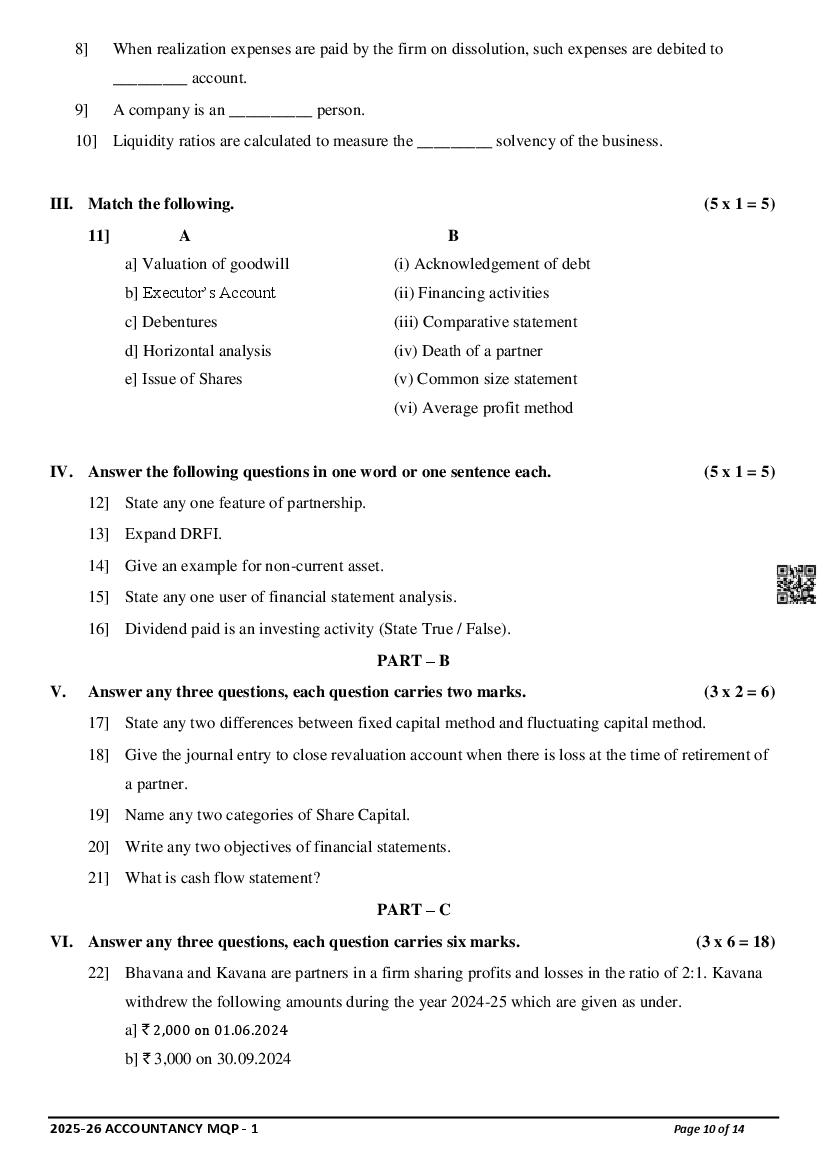 8] When realization expenses are paid by the firm on dissolution, such expenses are debited to _________ account.

9] A company is an __________ person.

10] Liquidity ratios are calculated to measure the _________ solvency of the business.

III. Match the following. (5 x 1 = 5)

11]

| A | B |
|---|---|
| a] Valuation of goodwill | (i) Acknowledgement of debt |
| b] Executor's Account | (ii) Financing activities |
| c] Debentures | (iii) Comparative statement |
| d] Horizontal analysis | (iv) Death of a partner |
| e] Issue of Shares | (v) Common size statement |
| | (vi) Average profit method |

IV. Answer the following questions in one word or one sentence each. (5 x 1 = 5)

12] State any one feature of partnership.

13] Expand DRFI.

14] Give an example for non-current asset.

15] State any one user of financial statement analysis.

16] Dividend paid is an investing activity (State True / False).

PART – B

V. Answer any three questions, each question carries two marks. (3 x 2 = 6)

17] State any two differences between fixed capital method and fluctuating capital method.

18] Give the journal entry to close revaluation account when there is loss at the time of retirement of a partner.

19] Name any two categories of Share Capital.

20] Write any two objectives of financial statements.

21] What is cash flow statement?

PART – C

VI. Answer any three questions, each question carries six marks. (3 x 6 = 18)

22] Bhavana and Kavana are partners in a firm sharing profits and losses in the ratio of 2:1. Kavana withdrew the following amounts during the year 2024-25 which are given as under.

a] ₹ 2,000 on 01.06.2024

b] ₹ 3,000 on 30.09.2024

2025-26 ACCOUNTANCY MQP - 1

Page 10 of 14